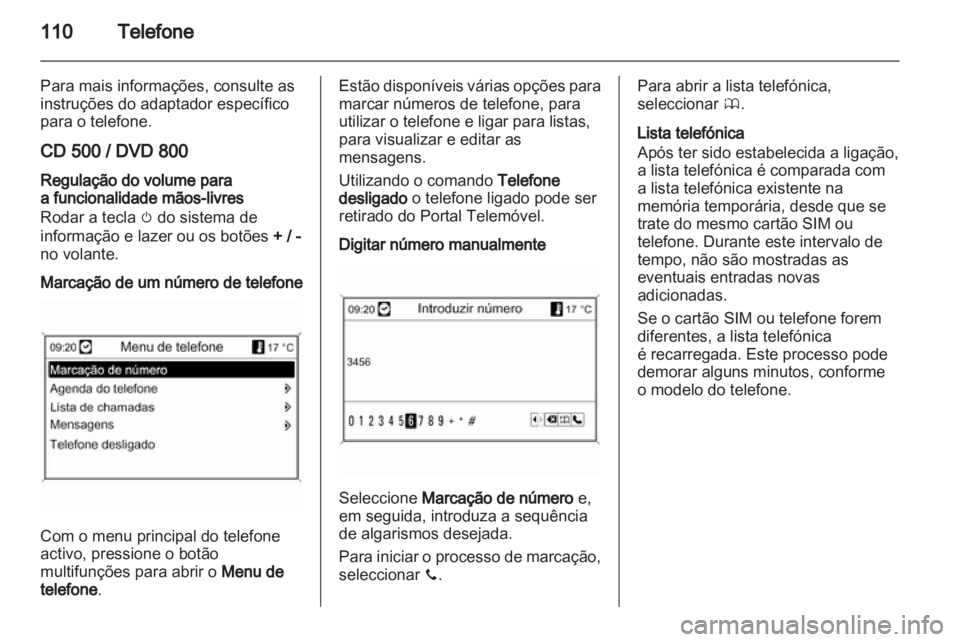 110 Telefone

Para mais informações, consulte as instruções do adaptador específico para o telefone.

CD 500 / DVD 800

Regulação do volume para a funcionalidade mãos-livres

Rodar a tecla ⏻ do sistema de informação e lazer ou os botões + / - no volante.

Marcação de um número de telefone

09:20 Menu de telefone 17 °C
Marcação de número
Agenda do telefone
Lista de chamadas
Mensagens
Telefone desligado

Com o menu principal do telefone activo, pressione o botão multifunções para abrir o Menu de telefone.

Estão disponíveis várias opções para marcar números de telefone, para utilizar o telefone e ligar para listas, para visualizar e editar as mensagens.

Utilizando o comando Telefone desligado o telefone ligado pode ser retirado do Portal Telemóvel.

Digitar número manualmente

09:20 Introduzir número 17 °C
3456
0 1 2 3 4 5 6 7 8 9 + * #

Seleccione Marcação de número e, em seguida, introduza a sequência de algarismos desejada.

Para iniciar o processo de marcação, seleccionar 📞.

Para abrir a lista telefónica, seleccionar 🕮.

Lista telefónica

Após ter sido estabelecida a ligação, a lista telefónica é comparada com a lista telefónica existente na memória temporária, desde que se trate do mesmo cartão SIM ou telefone. Durante este intervalo de tempo, não são mostradas as eventuais entradas novas adicionadas.

Se o cartão SIM ou telefone forem diferentes, a lista telefónica é recarregada. Este processo pode demorar alguns minutos, conforme o modelo do telefone.

carmanualsonline.info